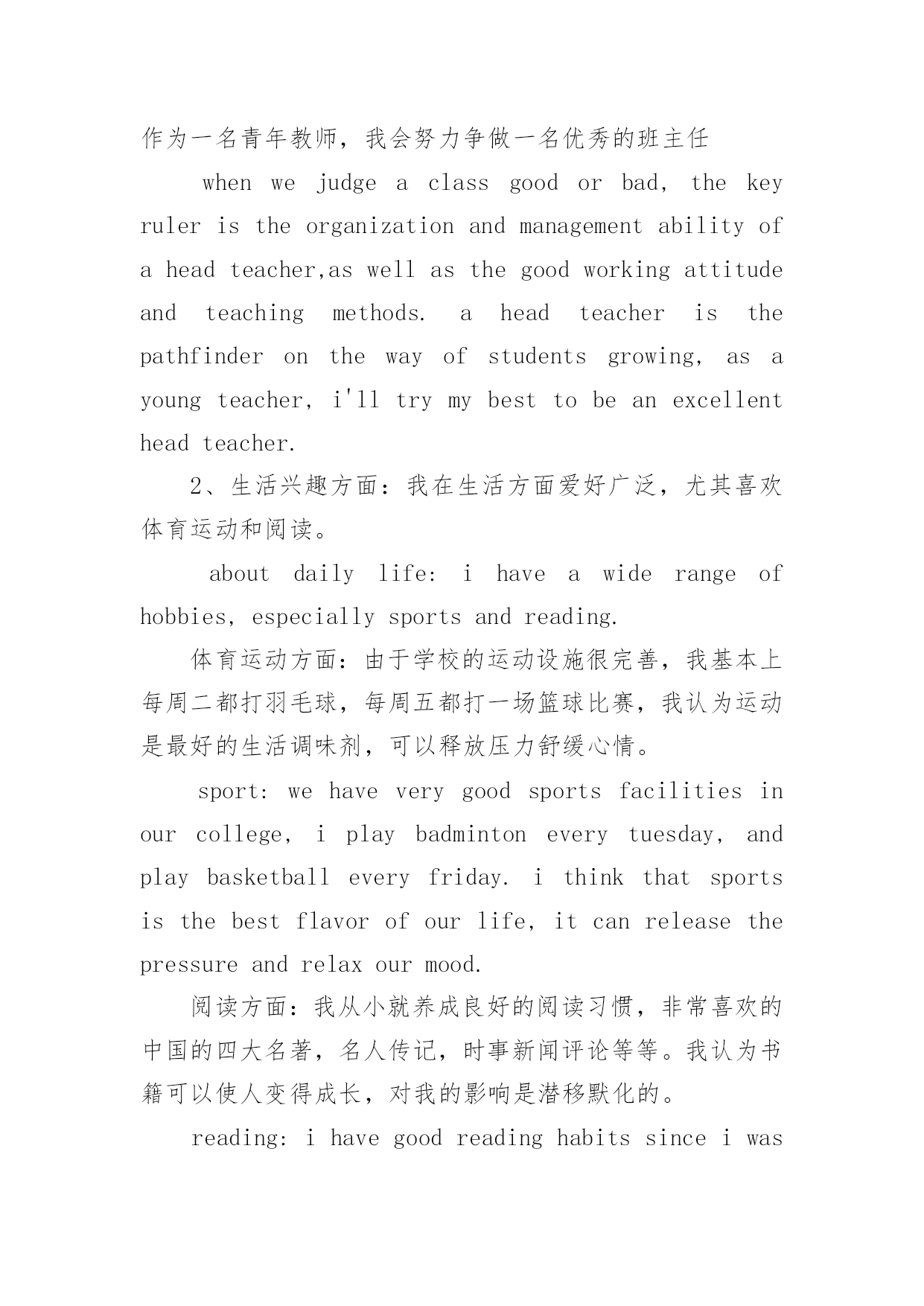 作为一名青年教师，我会努力争做一名优秀的班主任

when we judge a class good or bad, the key ruler is the organization and management ability of a head teacher,as well as the good working attitude and teaching methods. a head teacher is the pathfinder on the way of students growing, as a young teacher, i'll try my best to be an excellent head teacher.

2、生活兴趣方面：我在生活方面爱好广泛，尤其喜欢体育运动和阅读。

about daily life: i have a wide range of hobbies, especially sports and reading.

体育运动方面：由于学校的运动设施很完善，我基本上每周二都打羽毛球，每周五都打一场篮球比赛，我认为运动是最好的生活调味剂，可以释放压力舒缓心情。

sport: we have very good sports facilities in our college, i play badminton every tuesday, and play basketball every friday. i think that sports is the best flavor of our life, it can release the pressure and relax our mood.

阅读方面：我从小就养成良好的阅读习惯，非常喜欢的中国的四大名著，名人传记，时事新闻评论等等。我认为书籍可以使人变得成长，对我的影响是潜移默化的。

reading: i have good reading habits since i was